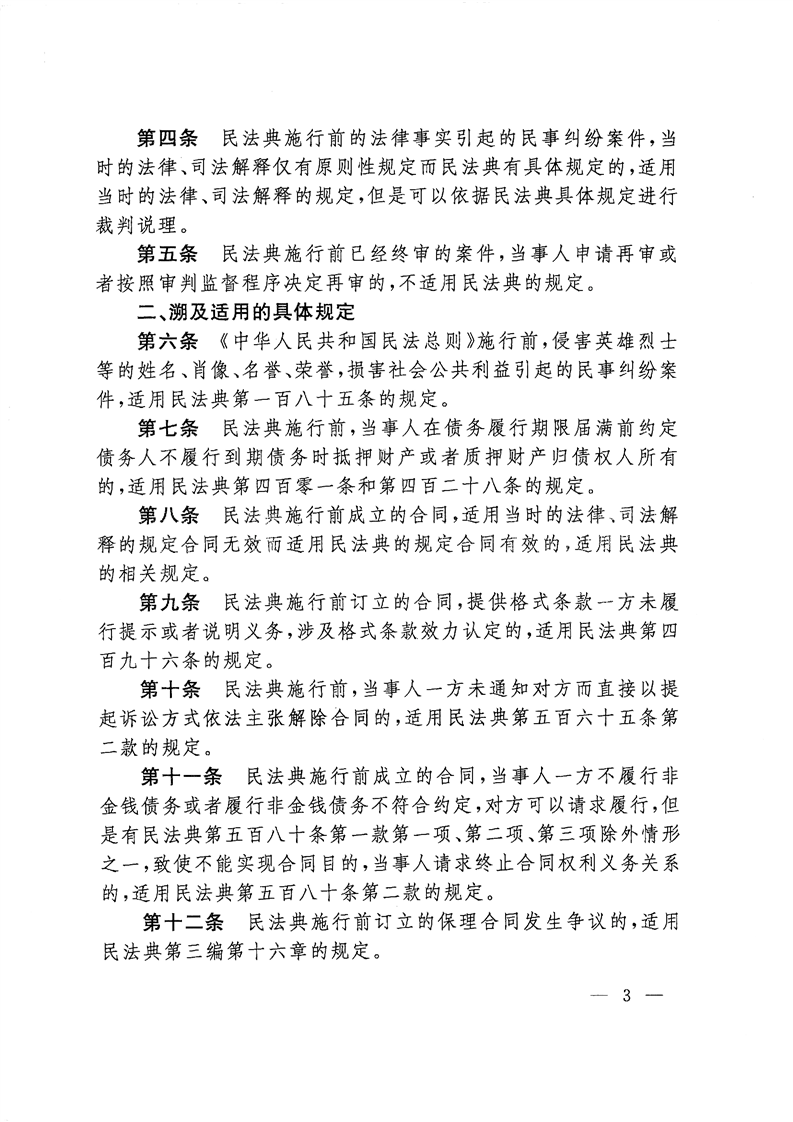 第四条　民法典施行前的法律事实引起的民事纠纷案件，当时的法律、司法解释仅有原则性规定而民法典有具体规定的，适用当时的法律、司法解释的规定，但是可以依据民法典具体规定进行裁判说理。

第五条　民法典施行前已经终审的案件，当事人申请再审或者按照审判监督程序决定再审的，不适用民法典的规定。

二、溯及适用的具体规定

第六条　《中华人民共和国民法总则》施行前，侵害英雄烈士等的姓名、肖像、名誉、荣誉，损害社会公共利益引起的民事纠纷案件，适用民法典第一百八十五条的规定。

第七条　民法典施行前，当事人在债务履行期限届满前约定债务人不履行到期债务时抵押财产或者质押财产归债权人所有的，适用民法典第四百零一条和第四百二十八条的规定。

第八条　民法典施行前成立的合同，适用当时的法律、司法解释的规定合同无效而适用民法典的规定合同有效的，适用民法典的相关规定。

第九条　民法典施行前订立的合同，提供格式条款一方未履行提示或者说明义务，涉及格式条款效力认定的，适用民法典第四百九十六条的规定。

第十条　民法典施行前，当事人一方未通知对方而直接以提起诉讼方式依法主张解除合同的，适用民法典第五百六十五条第二款的规定。

第十一条　民法典施行前成立的合同，当事人一方不履行非金钱债务或者履行非金钱债务不符合约定，对方可以请求履行，但是有民法典第五百八十条第一款第一项、第二项、第三项除外情形之一，致使不能实现合同目的，当事人请求终止合同权利义务关系的，适用民法典第五百八十条第二款的规定。

第十二条　民法典施行前订立的保理合同发生争议的，适用民法典第三编第十六章的规定。

— 3 —